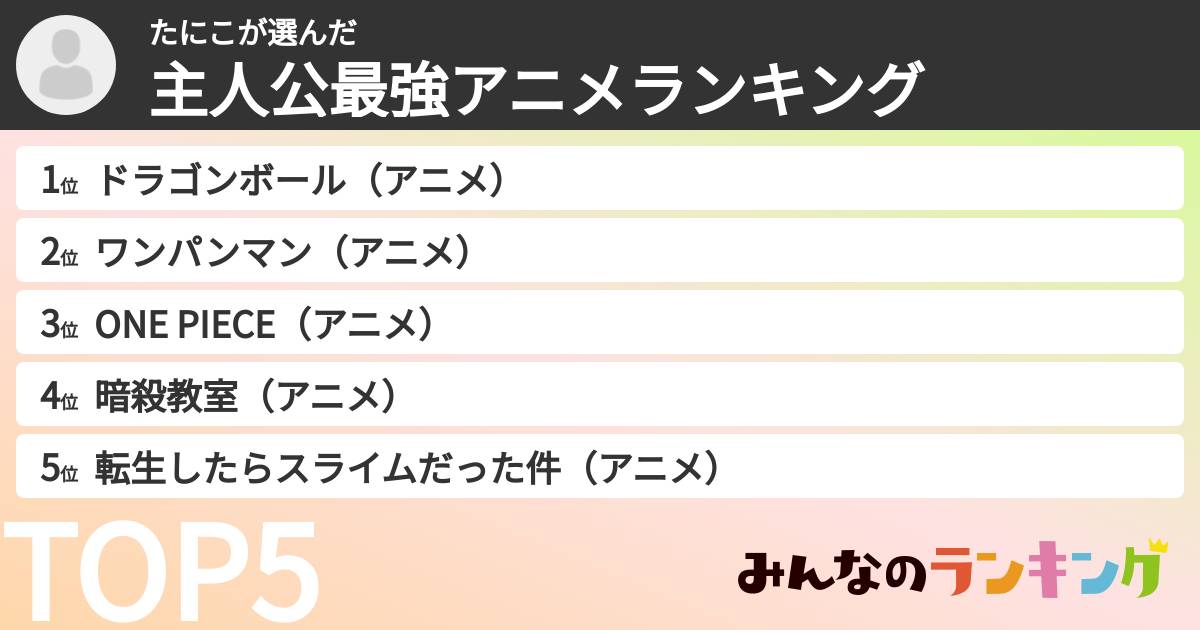 たにこが選んだ
主人公最強アニメランキング

1位 ドラゴンボール（アニメ）
2位 ワンパンマン（アニメ）
3位 ONE PIECE（アニメ）
4位 暗殺教室（アニメ）
5位 転生したらスライムだった件（アニメ）

TOP5

みんなのランキング